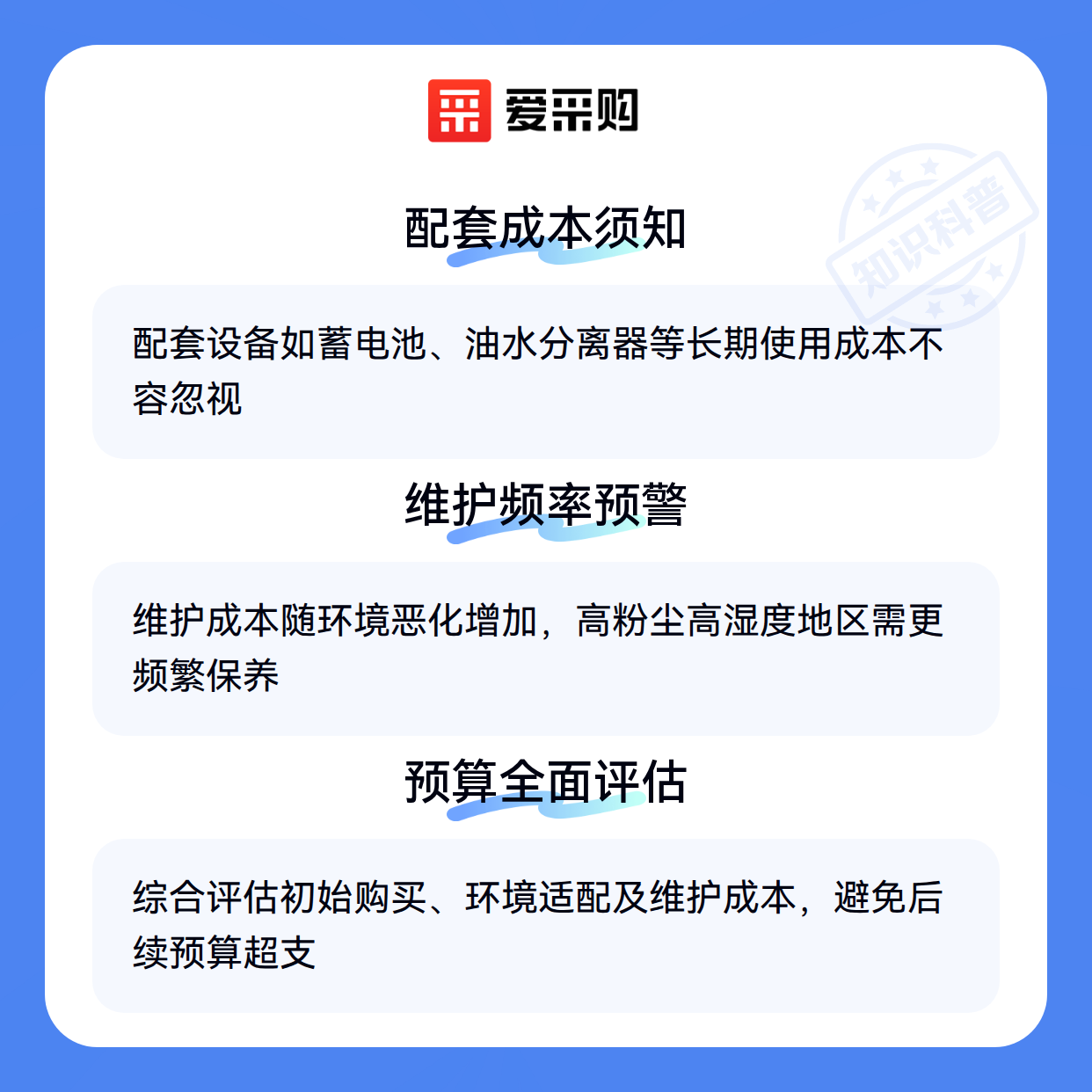 爱采购

配套成本须知

配套设备如蓄电池、油水分离器等长期使用成本不容忽视

维护频率预警

维护成本随环境恶化增加，高粉尘高湿度地区需更频繁保养

预算全面评估

综合评估初始购买、环境适配及维护成本，避免后续预算超支

知识科普